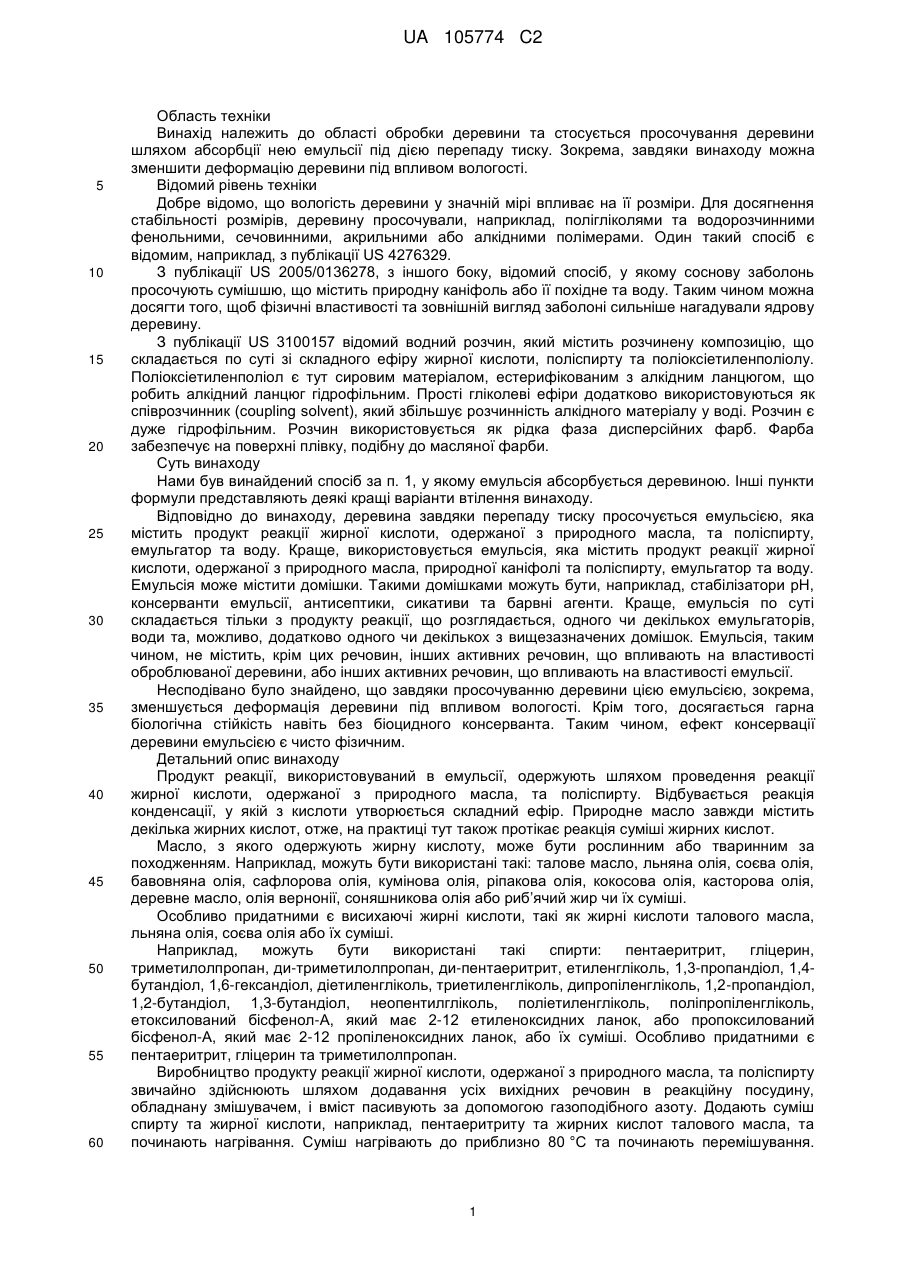 UA 105774 C2

Область техніки

Винахід належить до області обробки деревини та стосується просочування деревини шляхом абсорбції нею емульсії під дією перепаду тиску. Зокрема, завдяки винаходу можна зменшити деформацію деревини під впливом вологості.

5 Відомий рівень техніки

Добре відомо, що вологість деревини у значній мірі впливає на її розміри. Для досягнення стабільності розмірів, деревину просочували, наприклад, полігліколями та водорозчинними фенольними, сечовинними, акрильними або алкідними полімерами. Один такий спосіб є відомим, наприклад, з публікації US 4276329.

10 З публікації US 2005/0136278, з іншого боку, відомий спосіб, у якому соснову заболонь просочують сумішшю, що містить природну каніфоль або її похідне та воду. Таким чином можна досягти того, щоб фізичні властивості та зовнішній вигляд заболоні сильніше нагадували ядрову деревину.

З публікації US 3100157 відомий водний розчин, який містить розчинену композицію, що

15 складається по суті зі складного ефіру жирної кислоти, поліспирту та поліоксіетиленполіолу. Поліоксіетиленполіол є тут сировим матеріалом, естерифікованим з алкідним ланцюгом, що робить алкідний ланцюг гідрофільним. Прості гліколеві ефіри додатково використовуються як співрозчинник (coupling solvent), який збільшує розчинність алкідного матеріалу у воді. Розчин є дуже гідрофільним. Розчин використовується як рідка фаза дисперсійних фарб. Фарба

20 забезпечує на поверхні плівку, подібну до масляної фарби.

Суть винаходу

Нами був винайдений спосіб за п. 1, у якому емульсія абсорбується деревиною. Інші пункти формули представляють деякі кращі варіанти втілення винаходу.

Відповідно до винаходу, деревина завдяки перепаду тиску просочується емульсією, яка

25 містить продукт реакції жирної кислоти, одержаної з природного масла, та поліспирту, емульгатор та воду. Краще, використовується емульсія, яка містить продукт реакції жирної кислоти, одержаної з природного масла, природної каніфолі та поліспирту, емульгатор та воду. Емульсія може містити домішки. Такими домішками можуть бути, наприклад, стабілізатори pH, консерванти емульсії, антисептики, сикативи та барвні агенти. Краще, емульсія по суті

30 складається тільки з продукту реакції, що розглядається, одного чи декількох емульгаторів, води та, можливо, додатково одного чи декількох з вищезазначених домішок. Емульсія, таким чином, не містить, крім цих речовин, інших активних речовин, що впливають на властивості оброблюваної деревини, або інших активних речовин, що впливають на властивості емульсії.

Несподівано було знайдено, що завдяки просочуванню деревини цією емульсією, зокрема,

35 зменшується деформація деревини під впливом вологості. Крім того, досягається гарна біологічна стійкість навіть без біоцидного консерванта. Таким чином, ефект консервації деревини емульсією є чисто фізичним.

Детальний опис винаходу

Продукт реакції, використовуваний в емульсії, одержують шляхом проведення реакції

40 жирної кислоти, одержаної з природного масла, та поліспирту. Відбувається реакція конденсації, у якій з кислоти утворюється складний ефір. Природне масло завжди містить декілька жирних кислот, отже, на практиці тут також протікає реакція суміші жирних кислот.

Масло, з якого одержують жирну кислоту, може бути рослинним або тваринним за походженням. Наприклад, можуть бути використані такі: талове масло, льняна олія, соєва олія,

45 бавовняна олія, сафлорова олія, кумінова олія, ріпакова олія, кокосова олія, касторова олія, деревне масло, олія вернонії, соняшникова олія або риб'ячий жир чи їх суміші.

Особливо придатними є висихаючі жирні кислоти, такі як жирні кислоти талового масла, льняна олія, соєва олія або їх суміші.

Наприклад, можуть бути використані такі спирти: пентаеритрит, гліцерин,

50 триметилолпропан, ди-триметилолпропан, ди-пентаеритрит, етиленгліколь, 1,3-пропандіол, 1,4-бутандіол, 1,6-гександіол, діетиленгліколь, триетиленгліколь, дипропіленгліколь, 1,2-пропандіол, 1,2-бутандіол, 1,3-бутандіол, неопентилгліколь, поліетиленгліколь, поліпропіленгліколь, етоксилований бісфенол-А, який має 2-12 етиленоксидних ланок, або пропоксилований бісфенол-А, який має 2-12 пропіленоксидних ланок, або їх суміші. Особливо придатними є

55 пентаеритрит, гліцерин та триметилолпропан.

Виробництво продукту реакції жирної кислоти, одержаної з природного масла, та поліспирту звичайно здійснюють шляхом додавання усіх вихідних речовин в реакційну посудину, обладнану змішувачем, і вміст пасивують за допомогою газоподібного азоту. Додають суміш спирту та жирної кислоти, наприклад, пентаеритриту та жирних кислот талового масла, та

60 починають нагрівання. Суміш нагрівають до приблизно 80 °C та починають перемішування.

1